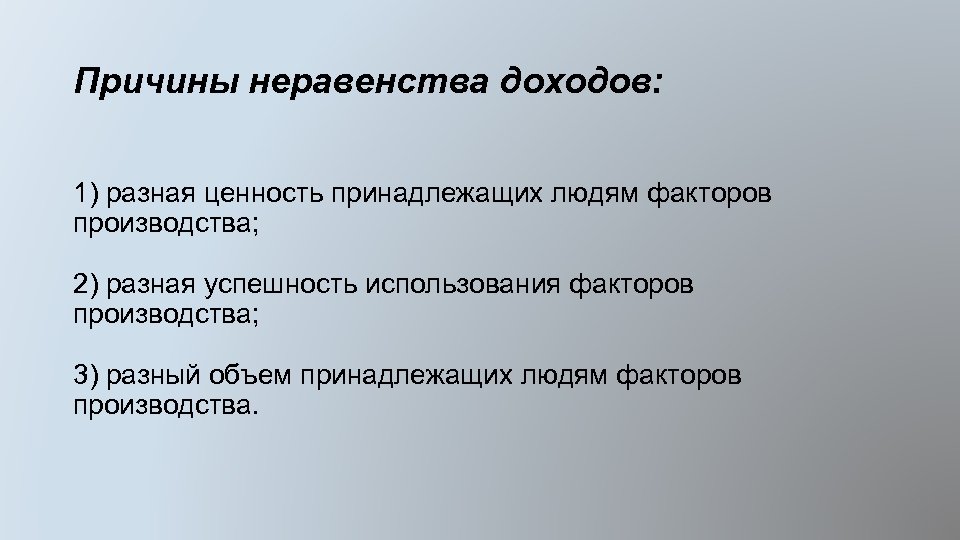 Причины неравенства доходов:

1) разная ценность принадлежащих людям факторов производства;

2) разная успешность использования факторов производства;

3) разный объем принадлежащих людям факторов производства.